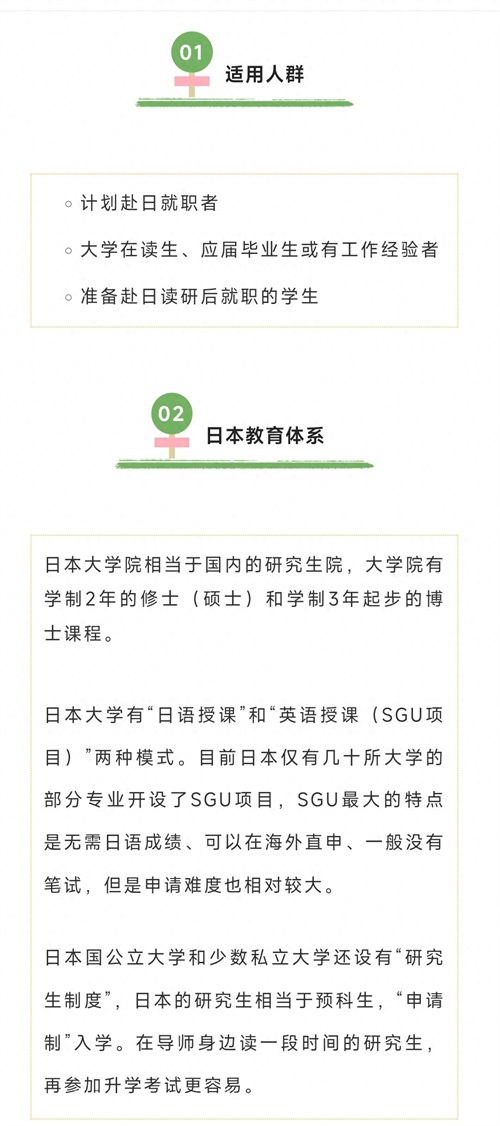 01

适用人群

◦ 计划赴日就职者

◦ 大学在读生、应届毕业生或有工作经验者

◦ 准备赴日读研后就职的学生

02

日本教育体系

日本大学院相当于国内的研究生院，大学院有学制2年的修士（硕士）和学制3年起步的博士课程。

日本大学有“日语授课”和“英语授课（SGU项目）”两种模式。目前日本仅有几十所大学的部分专业开设了SGU项目，SGU最大的特点是无需日语成绩、可以在海外直申、一般没有笔试，但是申请难度也相对较大。

日本国公立大学和少数私立大学还设有“研究生制度”，日本的研究生相当于预科生，“申请制”入学。在导师身边读一段时间的研究生，再参加升学考试更容易。